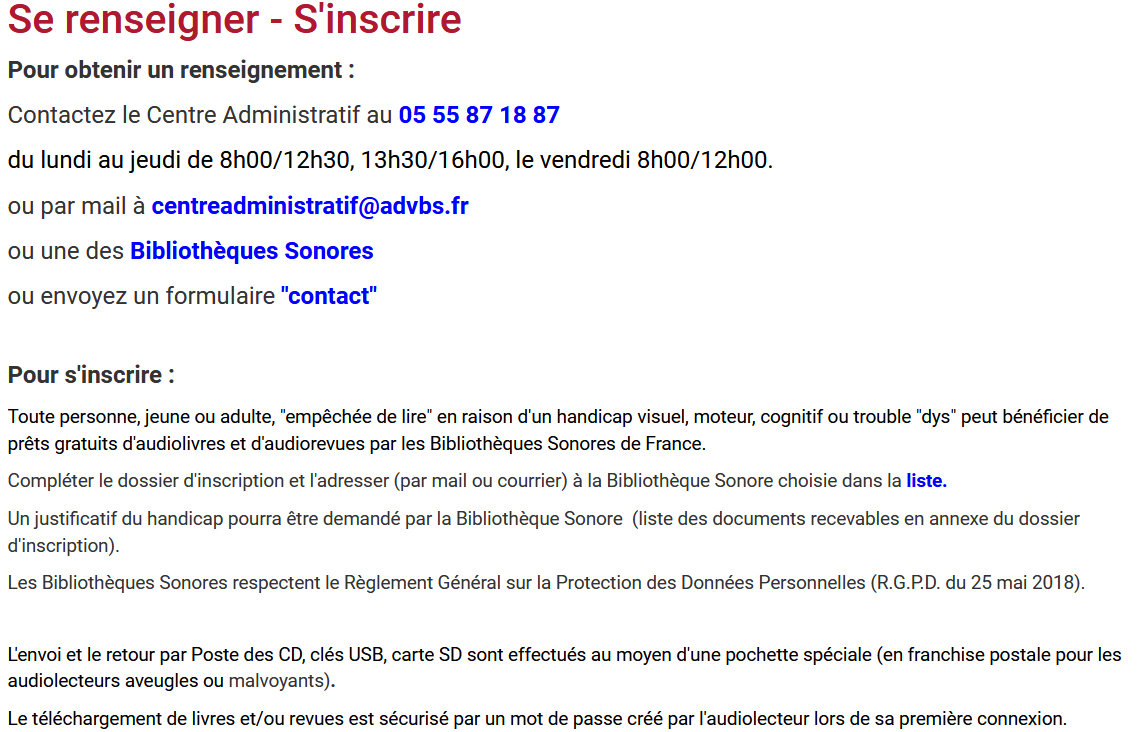 Se renseigner - S'inscrire

Pour obtenir un renseignement :

Contactez le Centre Administratif au 05 55 87 18 87

du lundi au jeudi de 8h00/12h30, 13h30/16h00, le vendredi 8h00/12h00.

ou par mail à centreadministratif@advbs.fr

ou une des Bibliothèques Sonores

ou envoyez un formulaire "contact"

Pour s'inscrire :

Toute personne, jeune ou adulte, "empêchée de lire" en raison d'un handicap visuel, moteur, cognitif ou trouble "dys" peut bénéficier de prêts gratuits d'audiolivres et d'audiorevues par les Bibliothèques Sonores de France.

Compléter le dossier d'inscription et l'adresser (par mail ou courrier) à la Bibliothèque Sonore choisie dans la liste.

Un justificatif du handicap pourra être demandé par la Bibliothèque Sonore (liste des documents recevables en annexe du dossier d'inscription).

Les Bibliothèques Sonores respectent le Règlement Général sur la Protection des Données Personnelles (R.G.P.D. du 25 mai 2018).

L'envoi et le retour par Poste des CD, clés USB, carte SD sont effectués au moyen d'une pochette spéciale (en franchise postale pour les audiolecteurs aveugles ou malvoyants).

Le téléchargement de livres et/ou revues est sécurisé par un mot de passe créé par l'audiolecteur lors de sa première connexion.